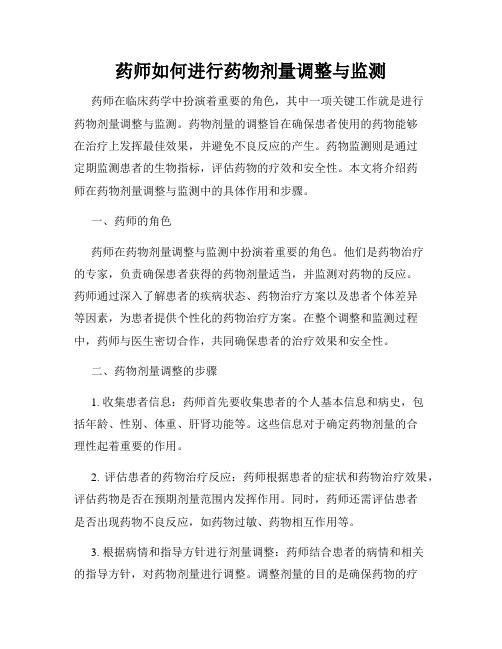 药师如何进行药物剂量调整与监测

药师在临床药学中扮演着重要的角色，其中一项关键工作就是进行药物剂量调整与监测。药物剂量的调整旨在确保患者使用的药物能够在治疗上发挥最佳效果，并避免不良反应的产生。药物监测则是通过定期监测患者的生物指标，评估药物的疗效和安全性。本文将介绍药师在药物剂量调整与监测中的具体作用和步骤。

一、药师的角色

药师在药物剂量调整与监测中扮演着重要的角色。他们是药物治疗的专家，负责确保患者获得的药物剂量适当，并监测对药物的反应。药师通过深入了解患者的疾病状态、药物治疗方案以及患者个体差异等因素，为患者提供个性化的药物治疗方案。在整个调整和监测过程中，药师与医生密切合作，共同确保患者的治疗效果和安全性。

二、药物剂量调整的步骤

1. 收集患者信息：药师首先要收集患者的个人基本信息和病史，包括年龄、性别、体重、肝肾功能等。这些信息对于确定药物剂量的合理性起着重要的作用。

2. 评估患者的药物治疗反应：药师根据患者的症状和药物治疗效果，评估药物是否在预期剂量范围内发挥作用。同时，药师还需评估患者是否出现药物不良反应，如药物过敏、药物相互作用等。

3. 根据病情和指导方针进行剂量调整：药师结合患者的病情和相关的指导方针，对药物剂量进行调整。调整剂量的目的是确保药物的疗